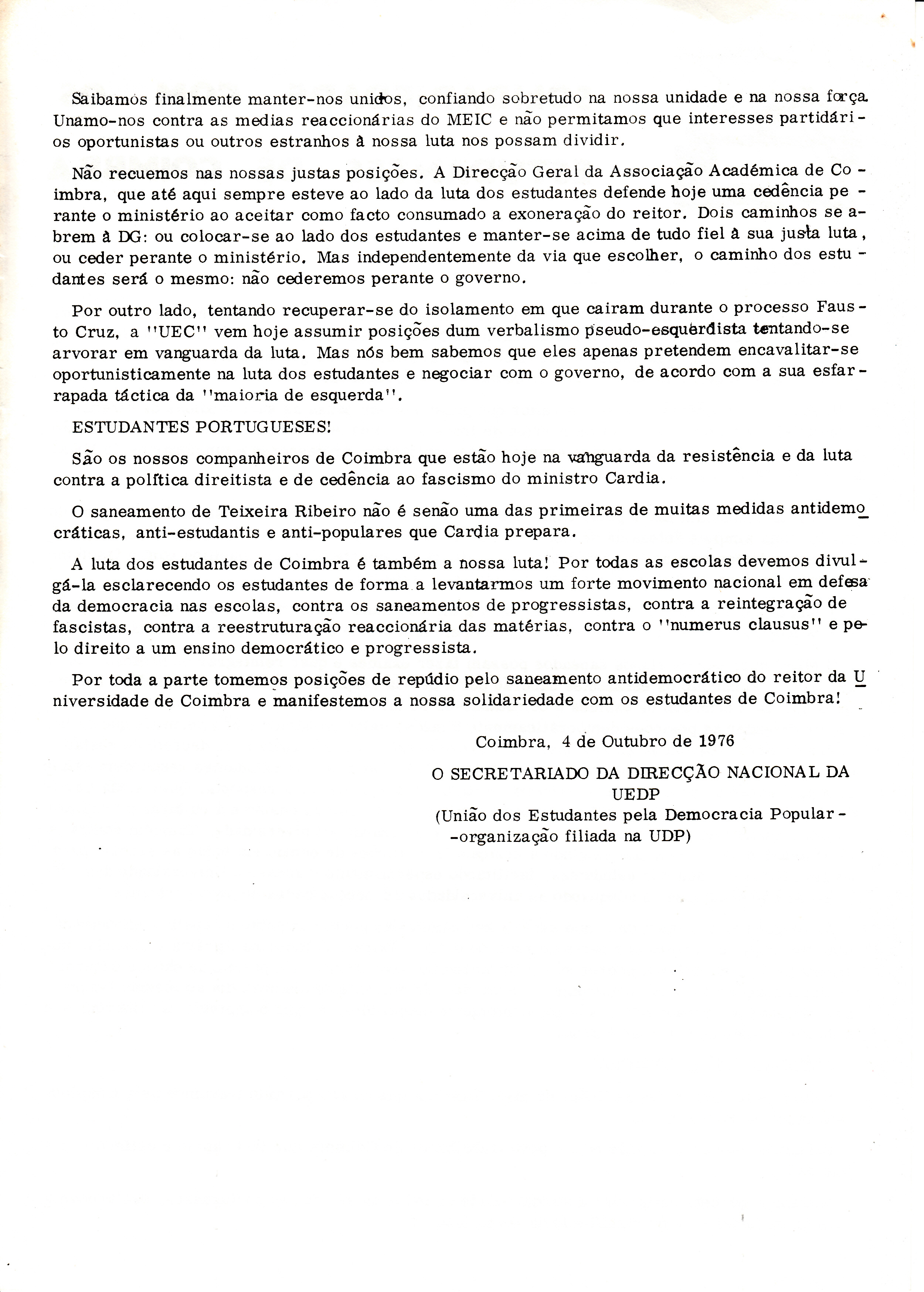 Saibamos finalmente manter-nos unidos, confiando sobretudo na nossa unidade e na nossa força. Unamo-nos contra as medias reaccionárias do MEIC e não permitamos que interesses partidários oportunistas ou outros estranhos à nossa luta nos possam dividir.

Não recuemos nas nossas justas posições. A Direcção Geral da Associação Académica de Coimbra, que até aqui sempre esteve ao lado da luta dos estudantes defende hoje uma cedência perante o ministério ao aceitar como facto consumado a exoneração do reitor. Dois caminhos se abrem à DG: ou colocar-se ao lado dos estudantes e manter-se acima de tudo fiel à sua justa luta, ou ceder perante o ministério. Mas independentemente da via que escolher, o caminho dos estudantes será o mesmo: não cederemos perante o governo.

Por outro lado, tentando recuperar-se do isolamento em que cairam durante o processo Fausto Cruz, a "UEC" vem hoje assumir posições dum verbalismo pseudo-esquerdista tentando-se arvorar em vanguarda da luta. Mas nós bem sabemos que eles apenas pretendem encavalitar-se oportunisticamente na luta dos estudantes e negociar com o governo, de acordo com a sua esfarrapada táctica da "maioria de esquerda".

ESTUDANTES PORTUGUESES!

São os nossos companheiros de Coimbra que estão hoje na vanguarda da resistência e da luta contra a política direitista e de cedência ao fascismo do ministro Cardia.

O saneamento de Teixeira Ribeiro não é senão uma das primeiras de muitas medidas antidemocráticas, anti-estudantis e anti-populares que Cardia prepara.

A luta dos estudantes de Coimbra é também a nossa luta! Por todas as escolas devemos divulgá-la esclarecendo os estudantes de forma a levantarmos um forte movimento nacional em defesa da democracia nas escolas, contra os saneamentos de progressistas, contra a reintegração de fascistas, contra a reestruturação reaccionária das matérias, contra o "numerus clausus" e pelo direito a um ensino democrático e progressista.

Por toda a parte tomemos posições de repúdio pelo saneamento antidemocrático do reitor da Universidade de Coimbra e manifestemos a nossa solidariedade com os estudantes de Coimbra!

Coimbra, 4 de Outubro de 1976

O SECRETARIADO DA DIRECÇÃO NACIONAL DA
UEDP
(União dos Estudantes pela Democracia Popular-
-organização filiada na UDP)